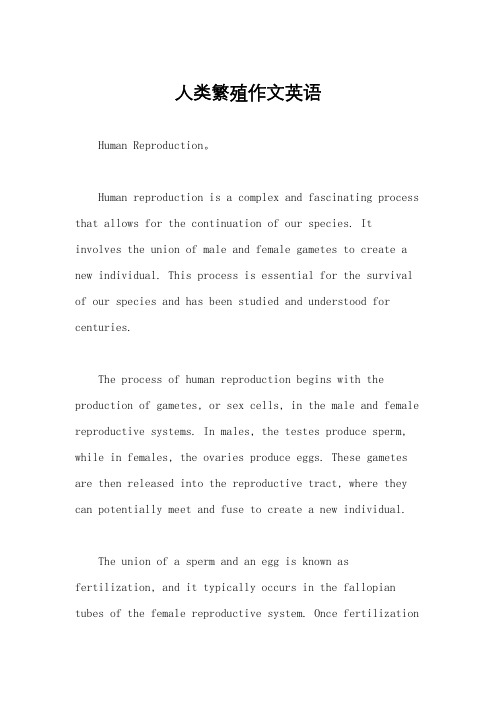 人类繁殖作文英语

Human Reproduction。

Human reproduction is a complex and fascinating process that allows for the continuation of our species. It involves the union of male and female gametes to create a new individual. This process is essential for the survival of our species and has been studied and understood for centuries.

The process of human reproduction begins with the production of gametes, or sex cells, in the male and female reproductive systems. In males, the testes produce sperm, while in females, the ovaries produce eggs. These gametes are then released into the reproductive tract, where they can potentially meet and fuse to create a new individual.

The union of a sperm and an egg is known as fertilization, and it typically occurs in the fallopian tubes of the female reproductive system. Once fertilization